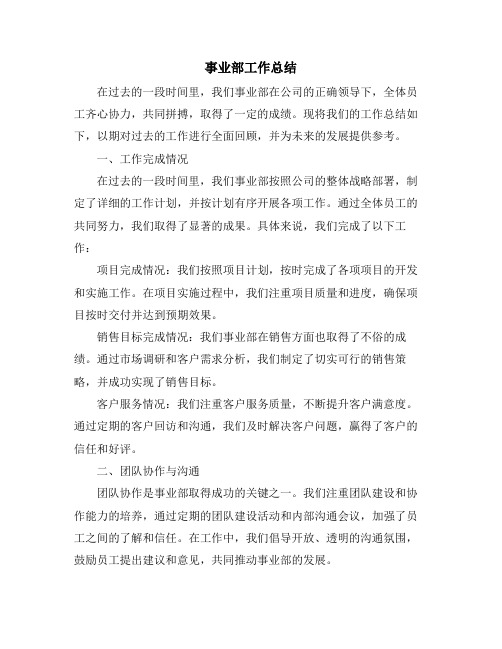 事业部工作总结

在过去的一段时间里，我们事业部在公司的正确领导下，全体员工齐心协力，共同拼搏，取得了一定的成绩。现将我们的工作总结如下，以期对过去的工作进行全面回顾，并为未来的发展提供参考。

一、工作完成情况

在过去的一段时间里，我们事业部按照公司的整体战略部署，制定了详细的工作计划，并按计划有序开展各项工作。通过全体员工的共同努力，我们取得了显著的成果。具体来说，我们完成了以下工作：

项目完成情况：我们按照项目计划，按时完成了各项项目的开发和实施工作。在项目实施过程中，我们注重项目质量和进度，确保项目按时交付并达到预期效果。

销售目标完成情况：我们事业部在销售方面也取得了不俗的成绩。通过市场调研和客户需求分析，我们制定了切实可行的销售策略，并成功实现了销售目标。

客户服务情况：我们注重客户服务质量，不断提升客户满意度。通过定期的客户回访和沟通，我们及时解决客户问题，赢得了客户的信任和好评。

二、团队协作与沟通

团队协作是事业部取得成功的关键之一。我们注重团队建设和协作能力的培养，通过定期的团队建设活动和内部沟通会议，加强了员工之间的了解和信任。在工作中，我们倡导开放、透明的沟通氛围，鼓励员工提出建议和意见，共同推动事业部的发展。